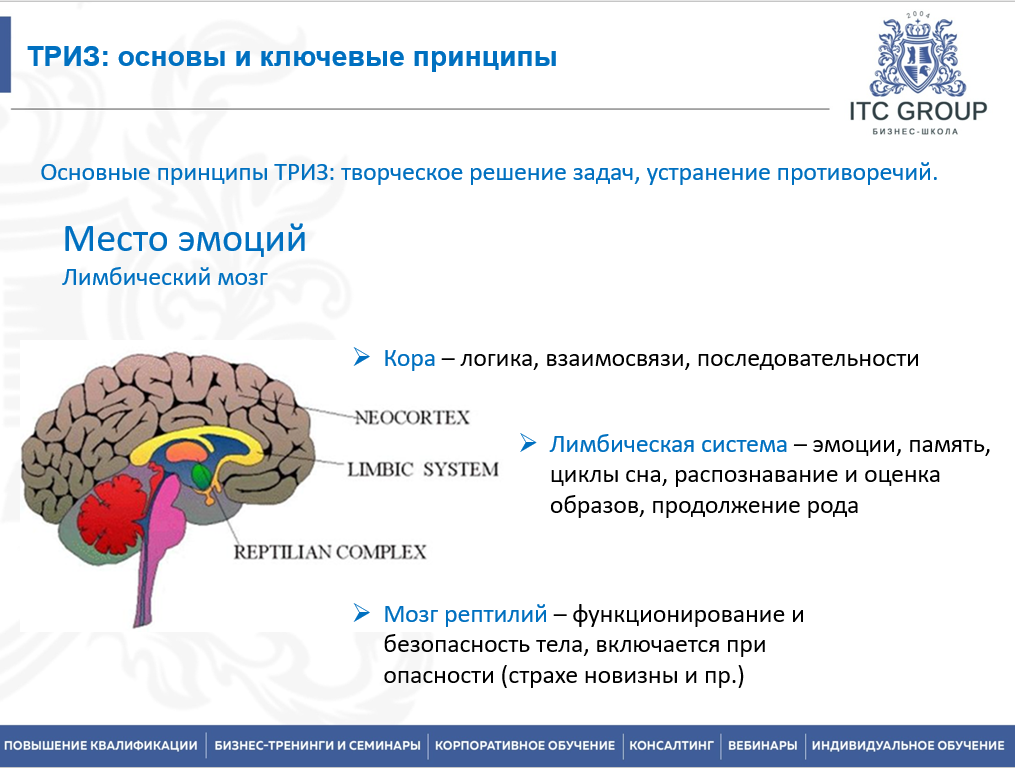 ТРИЗ: основы и ключевые принципы

2004
ITC GROUP
БИЗНЕС-ШКОЛА

Основные принципы ТРИЗ: творческое решение задач, устранение противоречий.

Место эмоций
Лимбический мозг

NEOCORTEX
LIMBIC SYSTEM
REPTILIAN COMPLEX

➢ Кора – логика, взаимосвязи, последовательности

➢ Лимбическая система – эмоции, память, циклы сна, распознавание и оценка образов, продолжение рода

➢ Мозг рептилий – функционирование и безопасность тела, включается при опасности (страхе новизны и пр.)

ПОВЫШЕНИЕ КВАЛИФИКАЦИИ | БИЗНЕС-ТРЕНИНГИ И СЕМИНАРЫ | КОРПОРАТИВНОЕ ОБУЧЕНИЕ | КОНСАЛТИНГ | ВЕБИНАРЫ | ИНДИВИДУАЛЬНОЕ ОБУЧЕНИЕ